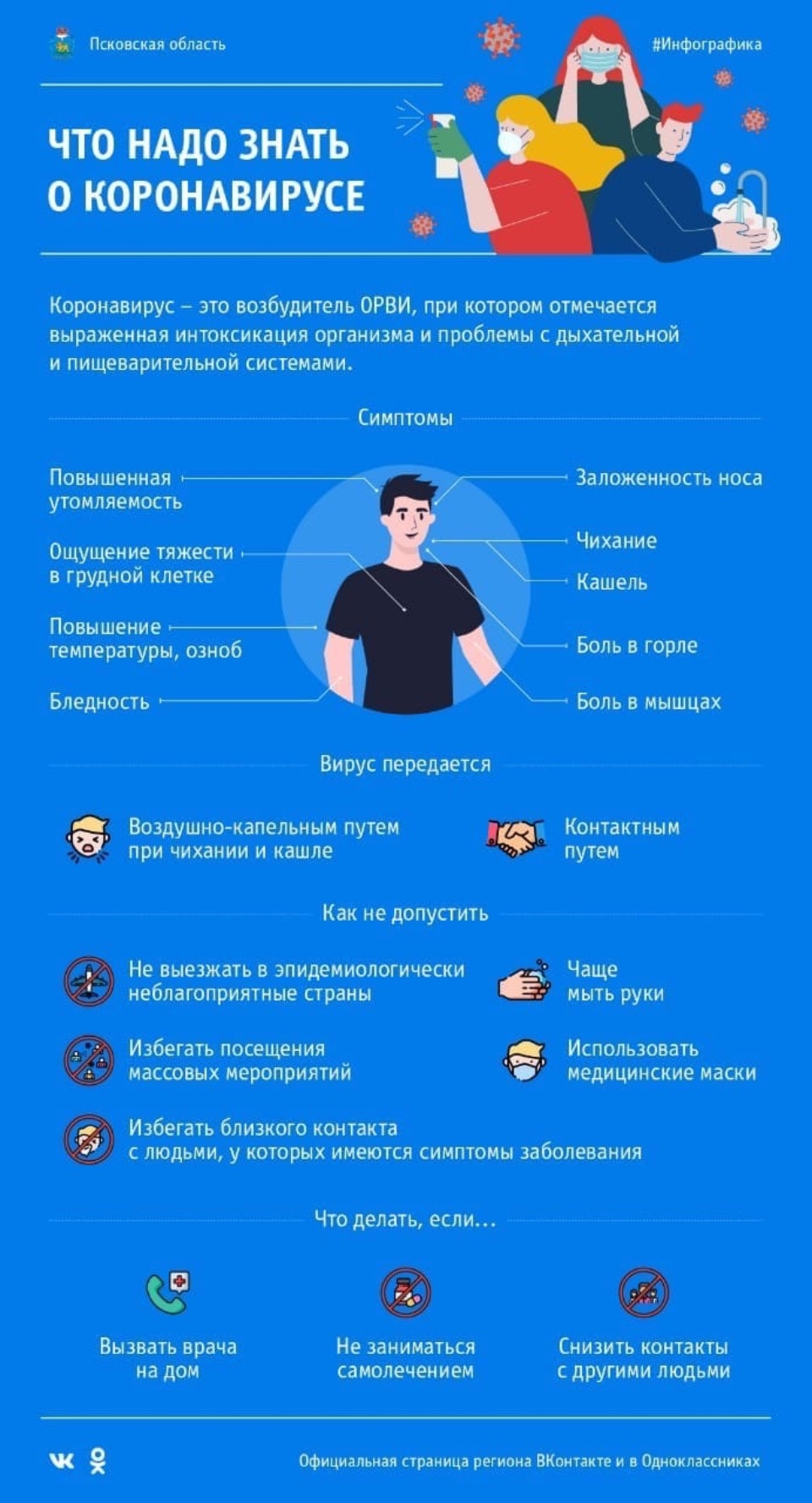 Псковская область

#Инфографика

ЧТО НАДО ЗНАТЬ О КОРОНАВИРУСЕ

Коронавирус – это возбудитель ОРВИ, при котором отмечается выраженная интоксикация организма и проблемы с дыхательной и пищеварительной системами.

Симптомы

Повышенная утомляемость

Ощущение тяжести в грудной клетке

Повышение температуры, озноб

Бледность

Заложенность носа

Чихание

Кашель

Боль в горле

Боль в мышцах

Вирус передается

Воздушно-капельным путем при чихании и кашле

Контактным путем

Как не допустить

Не выезжать в эпидемиологически неблагоприятные страны

Чаще мыть руки

Избегать посещения массовых мероприятий

Использовать медицинские маски

Избегать близкого контакта с людьми, у которых имеются симптомы заболевания

Что делать, если...

Вызвать врача на дом

Не заниматься самолечением

Снизить контакты с другими людьми

Официальная страница региона ВКонтакте и в Одноклассниках